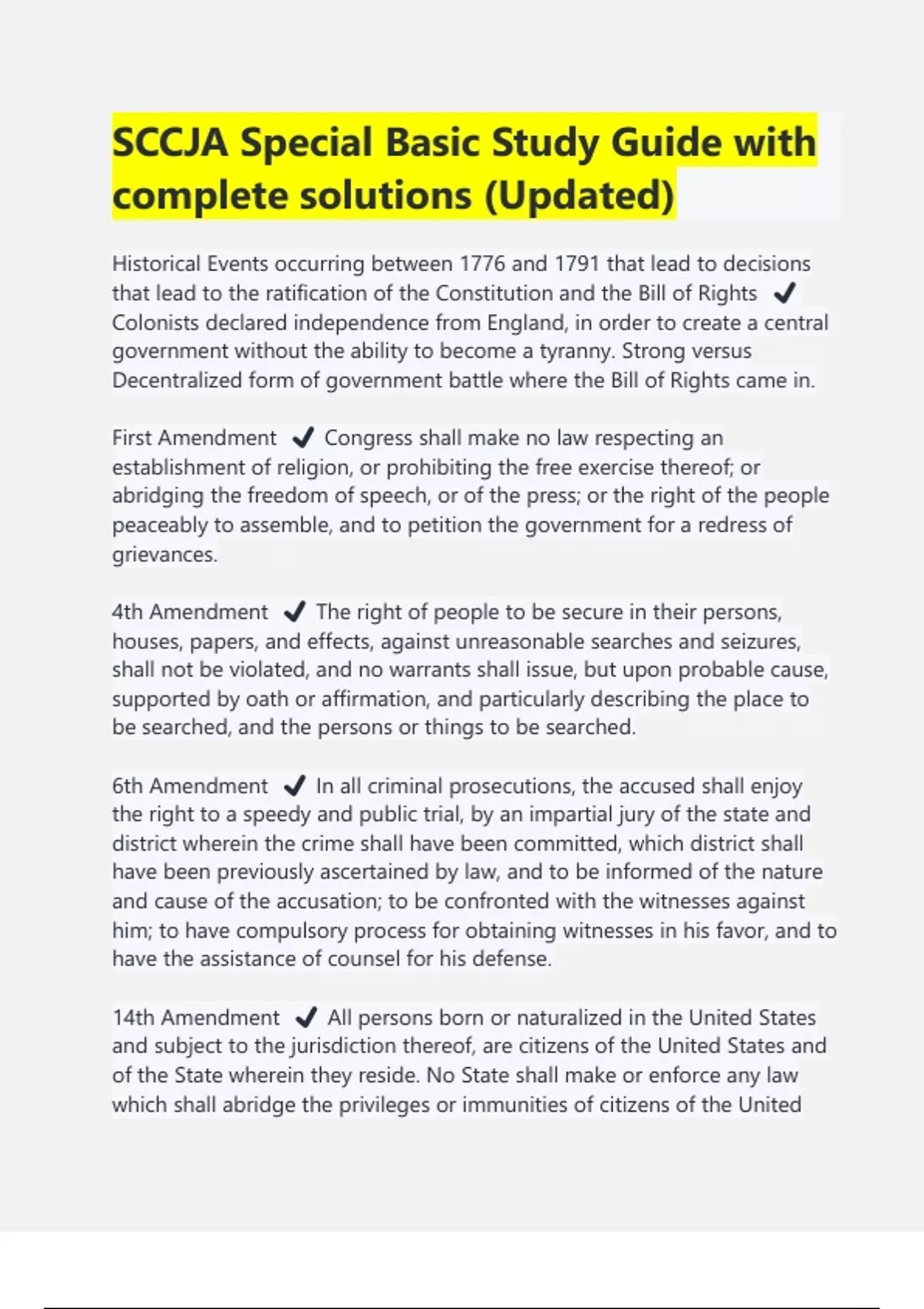 SCCJA Special Basic Study Guide with complete solutions (Updated)

Historical Events occurring between 1776 and 1791 that lead to decisions that lead to the ratification of the Constitution and the Bill of Rights ✔ Colonists declared independence from England, in order to create a central government without the ability to become a tyranny. Strong versus Decentralized form of government battle where the Bill of Rights came in.

First Amendment ✔ Congress shall make no law respecting an establishment of religion, or prohibiting the free exercise thereof; or abridging the freedom of speech, or of the press; or the right of the people peaceably to assemble, and to petition the government for a redress of grievances.

4th Amendment ✔ The right of people to be secure in their persons, houses, papers, and effects, against unreasonable searches and seizures, shall not be violated, and no warrants shall issue, but upon probable cause, supported by oath or affirmation, and particularly describing the place to be searched, and the persons or things to be searched.

6th Amendment ✔ In all criminal prosecutions, the accused shall enjoy the right to a speedy and public trial, by an impartial jury of the state and district wherein the crime shall have been committed, which district shall have been previously ascertained by law, and to be informed of the nature and cause of the accusation; to be confronted with the witnesses against him; to have compulsory process for obtaining witnesses in his favor, and to have the assistance of counsel for his defense.

14th Amendment ✔ All persons born or naturalized in the United States and subject to the jurisdiction thereof, are citizens of the United States and of the State wherein they reside. No State shall make or enforce any law which shall abridge the privileges or immunities of citizens of the United